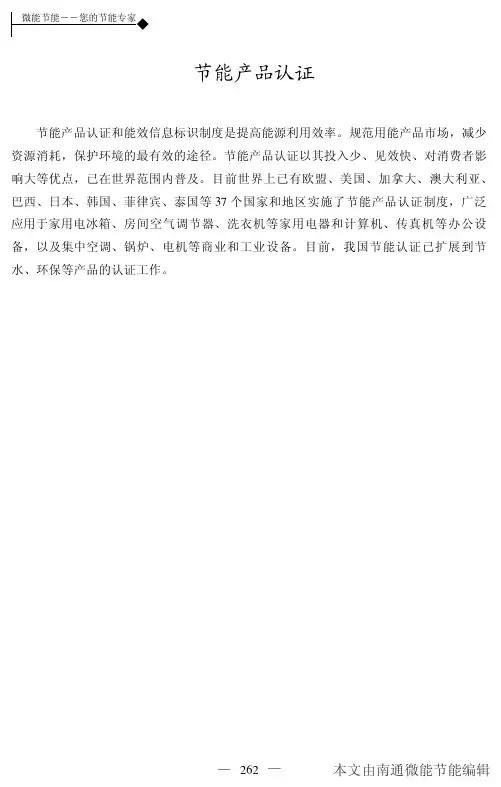 微能节能——您的节能专家

节能产品认证

节能产品认证和能效信息标识制度是提高能源利用效率。规范用能产品市场，减少资源消耗，保护环境的最有效的途径。节能产品认证以其投入少、见效快、对消费者影响大等优点，已在世界范围内普及。目前世界上已有欧盟、美国、加拿大、澳大利亚、巴西、日本、韩国、菲律宾、泰国等37个国家和地区实施了节能产品认证制度，广泛应用于家用电冰箱、房间空气调节器、洗衣机等家用电器和计算机、传真机等办公设备，以及集中空调、锅炉、电机等商业和工业设备。目前，我国节能认证已扩展到节水、环保等产品的认证工作。

— 262 —

本文由南通微能节能编辑